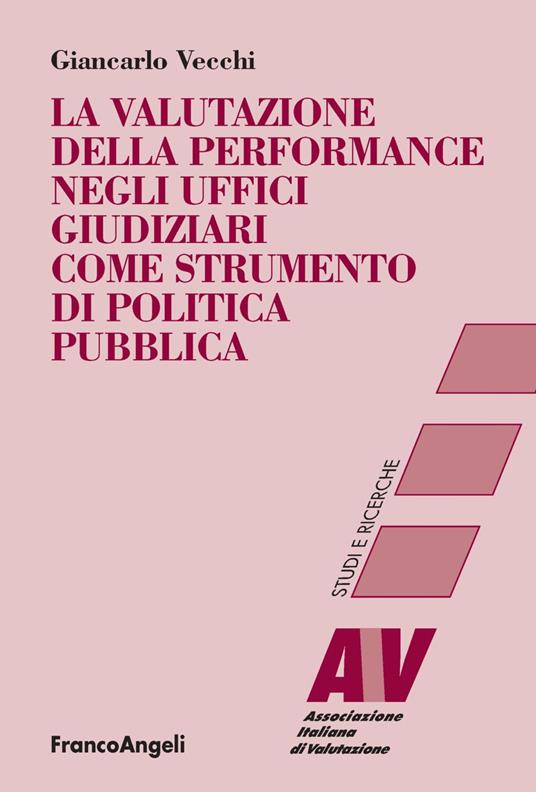 Giancarlo Vecchi

LA VALUTAZIONE DELLA PERFORMANCE NEGLI UFFICI GIUDIZIARI COME STRUMENTO DI POLITICA PUBBLICA

STUDI E RICERCHE

AIV

Associazione Italiana di Valutazione

FrancoAngeli